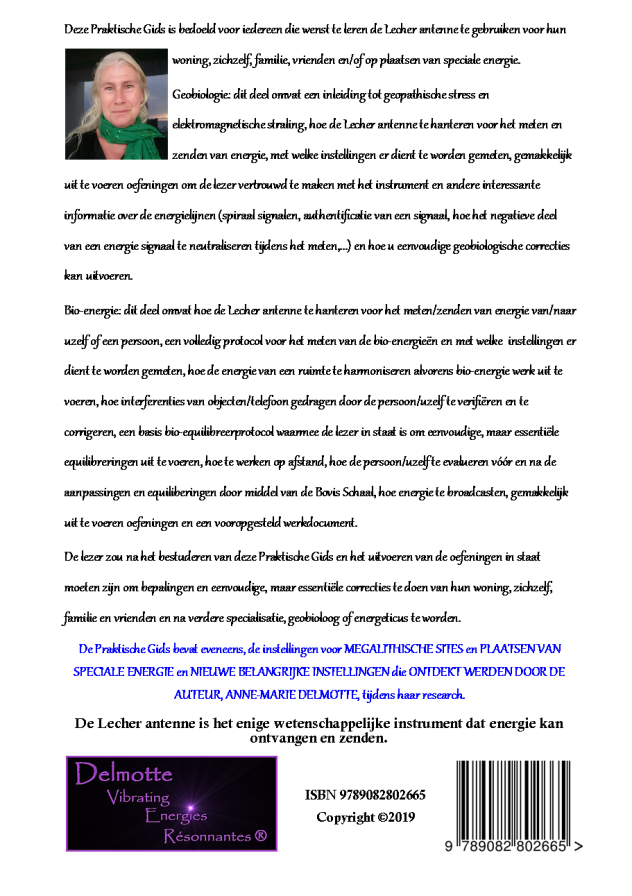 Deze Praktische Gids is bedoeld voor iedereen die wenst te leren de Lecher antenne te gebruiken voor hun woning, zichzelf, familie, vrienden en/of op plaatsen van speciale energie.

Geobiologie: dit deel omvat een inleiding tot geopathische stress en elektromagnetische straling, hoe de Lecher antenne te hanteren voor het meten en zenden van energie, met welke instellingen er dient te worden gemeten, gemakkelijk uit te voeren oefeningen om de lezer vertrouwd te maken met het instrument en andere interessante informatie over de energielijnen (spiraal signalen, authentificatie van een signaal, hoe het negatieve deel van een energie signaal te neutraliseren tijdens het meten,...) en hoe u eenvoudige geobiologische correcties kan uitvoeren.

Bio-energie: dit deel omvat hoe de Lecher antenne te hanteren voor het meten/zenden van energie van/naar uzelf of een persoon, een volledig protocol voor het meten van de bio-energieën en met welke instellingen er dient te worden gemeten, hoe de energie van een ruimte te harmoniseren alvorens bio-energie werk uit te voeren, hoe interferenties van objecten/telefoon gedragen door de persoon/uzelf te verifiëren en te corrigeren, een basis bio-equilibreerprotocol waarmee de lezer in staat is om eenvoudige, maar essentiële equilibreringen uit te voeren, hoe te werken op afstand, hoe de persoon/uzelf te evalueren vóór en na de aanpassingen en equiliberingen door middel van de Bovis Schaal, hoe energie te broadcasten, gemakkelijk uit te voeren oefeningen en een vooropgesteld werkdocument.

De lezer zou na het bestuderen van deze Praktische Gids en het uitvoeren van de oefeningen in staat moeten zijn om bepalingen en eenvoudige, maar essentiële correcties te doen van hun woning, zichzelf, familie en vrienden en na verdere specialisatie, geobioloog of energeticus te worden.

De Praktische Gids bevat eveneens, de instellingen voor MEGALITHISCHE SITES en PLAATSEN VAN SPECIALE ENERGIE en NIEUWE BELANGRIJKE INSTELLINGEN die ONTDEKT WERDEN DOOR DE AUTEUR, ANNE-MARIE DELMOTTE, tijdens haar research.

De Lecher antenne is het enige wetenschappelijke instrument dat energie kan ontvangen en zenden.

Delmotte
Vibrating Energies Résonnantes ®

ISBN 9789082802665
Copyright ©2019

9 789082 802665 >